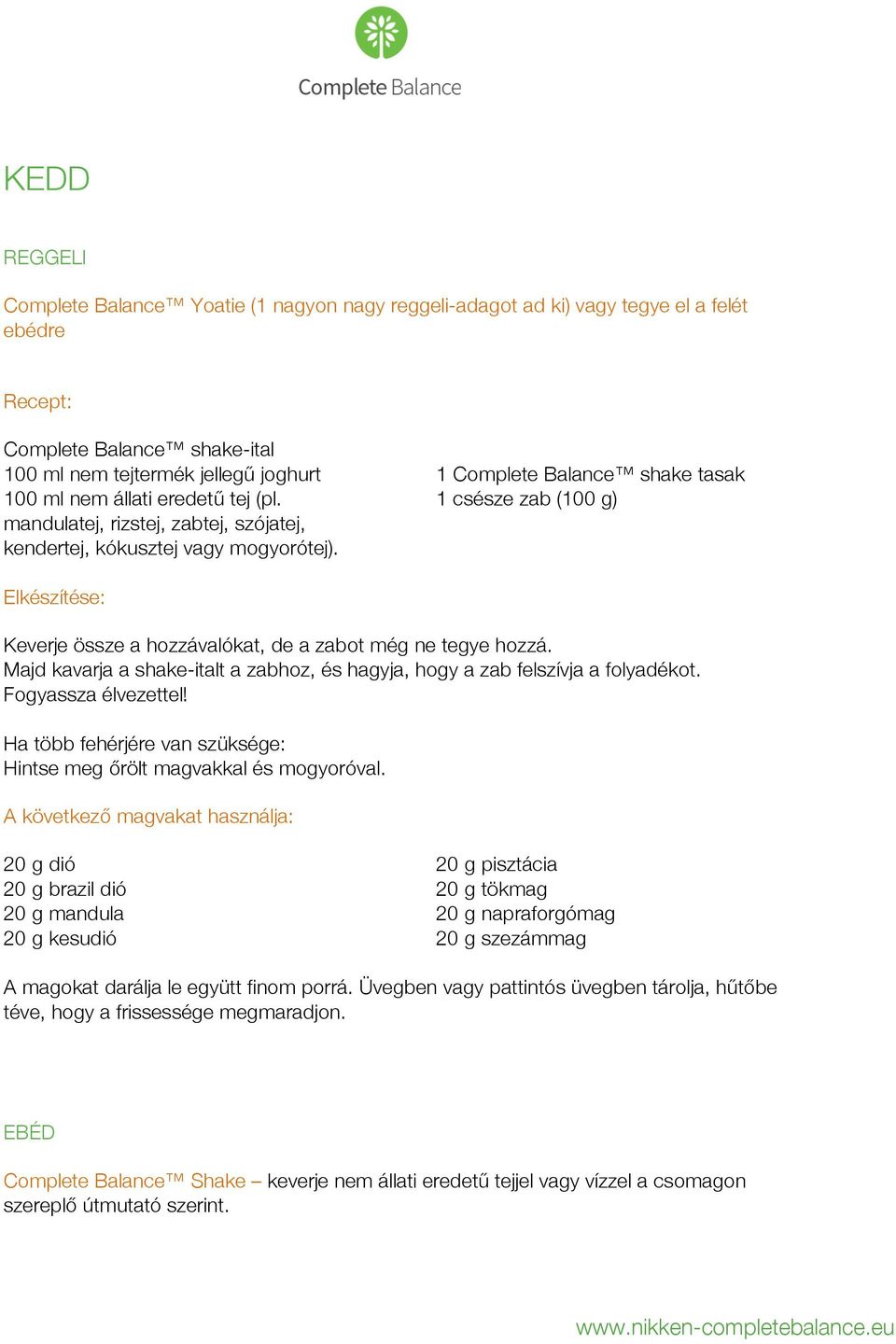 Complete Balance

KEDD

REGGELI

Complete Balance™ Yoatie (1 nagyon nagy reggeli-adagot ad ki) vagy tegye el a felét ebédre

Recept:

Complete Balance™ shake-ital
100 ml nem tejtermék jellegű joghurt
100 ml nem állati eredetű tej (pl. mandulatej, rizstej, zabtej, szójatej, kendertej, kókusztej vagy mogyorótej).

1 Complete Balance™ shake tasak
1 csésze zab (100 g)

Elkészítése:

Keverje össze a hozzávalókat, de a zabot még ne tegye hozzá.
Majd kavarja a shake-italt a zabhoz, és hagyja, hogy a zab felszívja a folyadékot.
Fogyassza élvezettel!

Ha több fehérjére van szüksége:
Hintse meg őrölt magvakkal és mogyoróval.

A következő magvakat használja:

20 g dió
20 g brazil dió
20 g mandula
20 g kesudió

20 g pisztácia
20 g tökmag
20 g napraforgómag
20 g szezámmag

A magokat darálja le együtt finom porrá. Üvegben vagy pattintós üvegben tárolja, hűtőbe téve, hogy a frissessége megmaradjon.

EBÉD

Complete Balance™ Shake – keverje nem állati eredetű tejjel vagy vízzel a csomagon szereplő útmutató szerint.

www.nikken-completebalance.eu